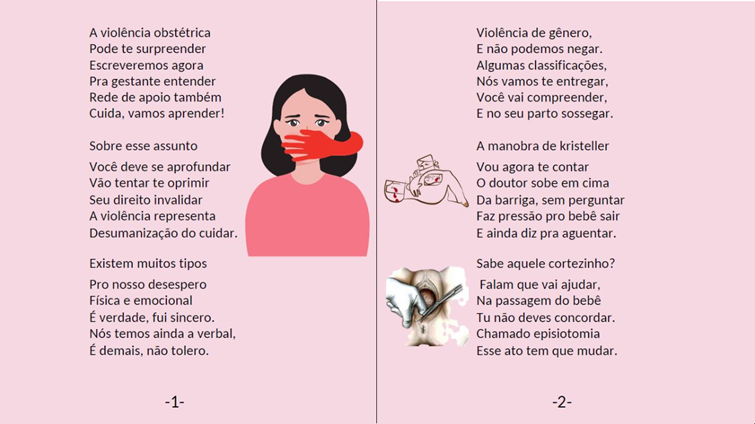 A violência obstétrica
Pode te surpreender
Escreveremos agora
Pra gestante entender
Rede de apoio também
Cuida, vamos aprender!

Sobre esse assunto

Você deve se aprofundar
Vão tentar te oprimir
Seu direito invalidar
A violência representa
Desumanização do cuidar.

Existem muitos tipos

Pro nosso desespero
Física e emocional
É verdade, fui sincero.
Nós temos ainda a verbal,
É demais, não tolero.

-1-

Violência de gênero,
E não podemos negar.
Algumas classificações,
Nós vamos te entregar,
Você vai compreender,
E no seu parto sossegar.

A manobra de kristeller

Vou agora te contar
O doutor sobe em cima
Da barriga, sem perguntar
Faz pressão pro bebê sair
E ainda diz pra aguentar.

Sabe aquele cortezinho?

Falam que vai ajudar,
Na passagem do bebê
Tu não deves concordar.
Chamado episiotomia
Esse ato tem que mudar.

-2-